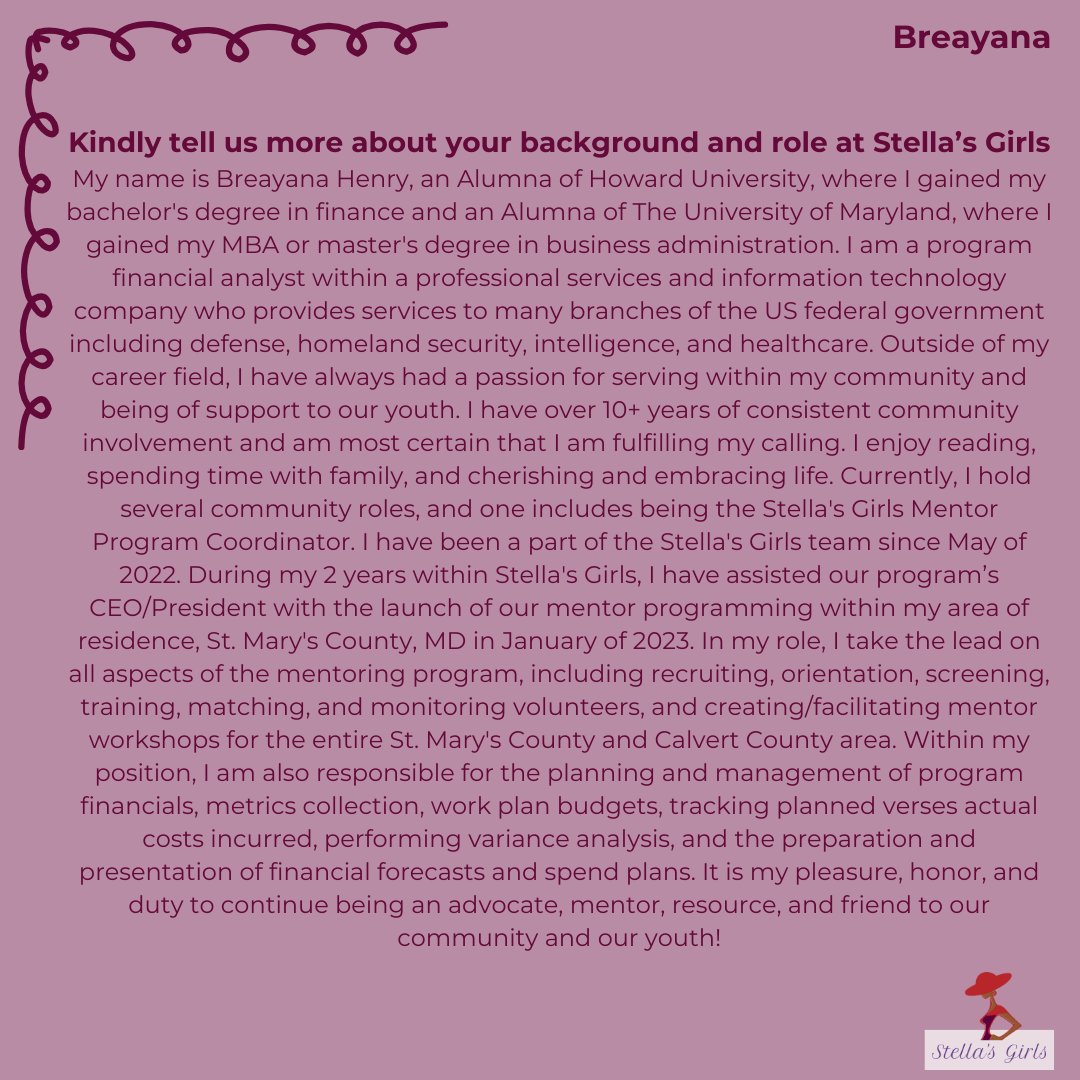 Breayana

Kindly tell us more about your background and role at Stella's Girls

My name is Breayana Henry, an Alumna of Howard University, where I gained my bachelor's degree in finance and an Alumna of The University of Maryland, where I gained my MBA or master's degree in business administration. I am a program financial analyst within a professional services and information technology company who provides services to many branches of the US federal government including defense, homeland security, intelligence, and healthcare. Outside of my career field, I have always had a passion for serving within my community and being of support to our youth. I have over 10+ years of consistent community involvement and am most certain that I am fulfilling my calling. I enjoy reading, spending time with family, and cherishing and embracing life. Currently, I hold several community roles, and one includes being the Stella's Girls Mentor Program Coordinator. I have been a part of the Stella's Girls team since May of 2022. During my 2 years within Stella's Girls, I have assisted our program's CEO/President with the launch of our mentor programming within my area of residence, St. Mary's County, MD in January of 2023. In my role, I take the lead on all aspects of the mentoring program, including recruiting, orientation, screening, training, matching, and monitoring volunteers, and creating/facilitating mentor workshops for the entire St. Mary's County and Calvert County area. Within my position, I am also responsible for the planning and management of program financials, metrics collection, work plan budgets, tracking planned verses actual costs incurred, performing variance analysis, and the preparation and presentation of financial forecasts and spend plans. It is my pleasure, honor, and duty to continue being an advocate, mentor, resource, and friend to our community and our youth!

Stella's Girls